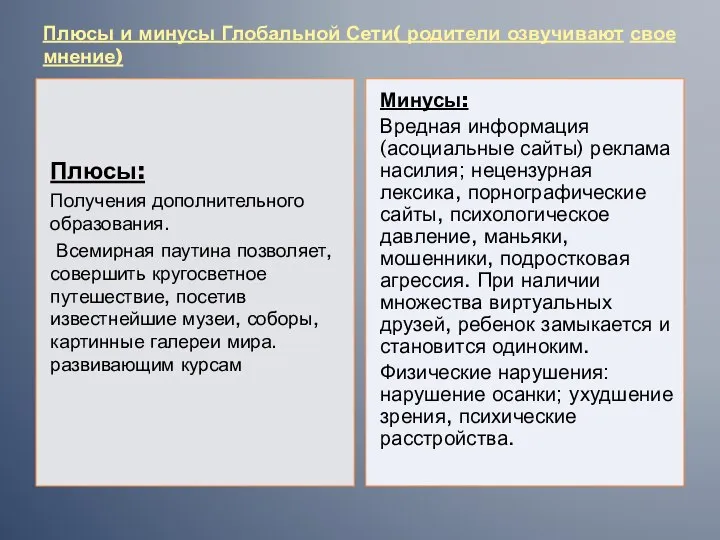 Плюсы и минусы Глобальной Сети( родители озвучивают свое мнение)

Плюсы:

Получения дополнительного образования.

Всемирная паутина позволяет, совершить кругосветное путешествие, посетив известнейшие музеи, соборы, картинные галереи мира. развивающим курсам

Минусы:

Вредная информация (асоциальные сайты) реклама насилия; нецензурная лексика, порнографические сайты, психологическое давление, маньяки, мошенники, подростковая агрессия. При наличии множества виртуальных друзей, ребенок замыкается и становится одиноким.

Физические нарушения: нарушение осанки; ухудшение зрения, психические расстройства.